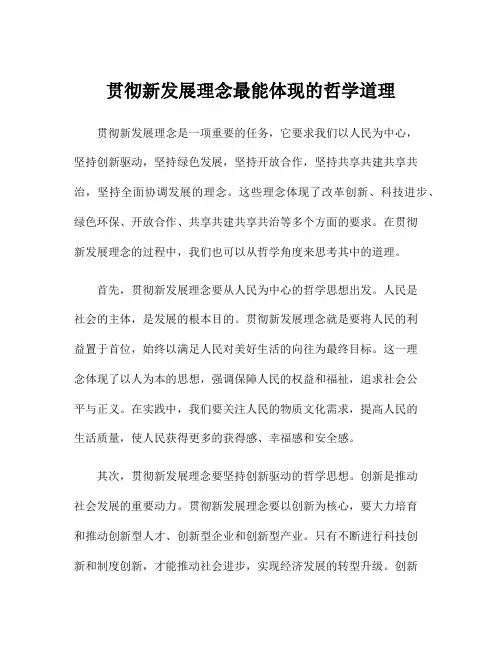 贯彻新发展理念最能体现的哲学道理

贯彻新发展理念是一项重要的任务，它要求我们以人民为中心，坚持创新驱动，坚持绿色发展，坚持开放合作，坚持共享共建共享共治，坚持全面协调发展的理念。这些理念体现了改革创新、科技进步、绿色环保、开放合作、共享共建共享共治等多个方面的要求。在贯彻新发展理念的过程中，我们也可以从哲学角度来思考其中的道理。

首先，贯彻新发展理念要从人民为中心的哲学思想出发。人民是社会的主体，是发展的根本目的。贯彻新发展理念就是要将人民的利益置于首位，始终以满足人民对美好生活的向往为最终目标。这一理念体现了以人为本的思想，强调保障人民的权益和福祉，追求社会公平与正义。在实践中，我们要关注人民的物质文化需求，提高人民的生活质量，使人民获得更多的获得感、幸福感和安全感。

其次，贯彻新发展理念要坚持创新驱动的哲学思想。创新是推动社会发展的重要动力。贯彻新发展理念要以创新为核心，要大力培育和推动创新型人才、创新型企业和创新型产业。只有不断进行科技创新和制度创新，才能推动社会进步，实现经济发展的转型升级。创新